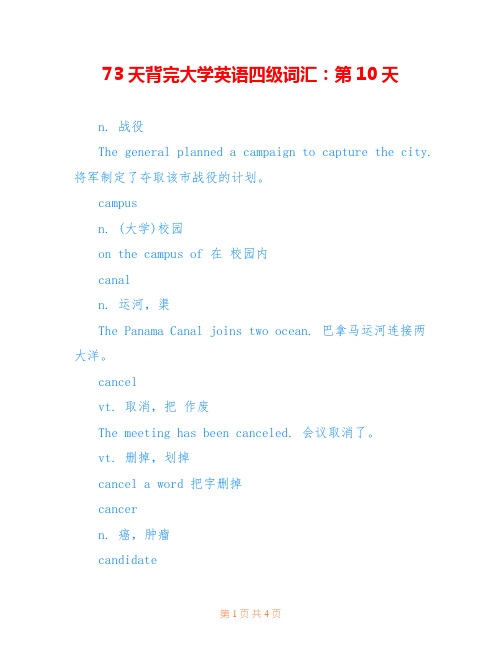 73 天背完大学英语四级词汇：第 10 天

n. 战役

The general planned a campaign to capture the city. 将军制定了夺取该市战役的计划。

campus

n. (大学)校园

on the campus of 在 校园内

canal

n. 运河，渠

The Panama Canal joins two ocean. 巴拿马运河连接两大洋。

cancel

vt. 取消，把 作废

The meeting has been canceled. 会议取消了。

vt. 删掉，划掉

cancel a word 把字删掉

cancer

n. 癌，肿瘤

candidate

第 1 页 共 4 页